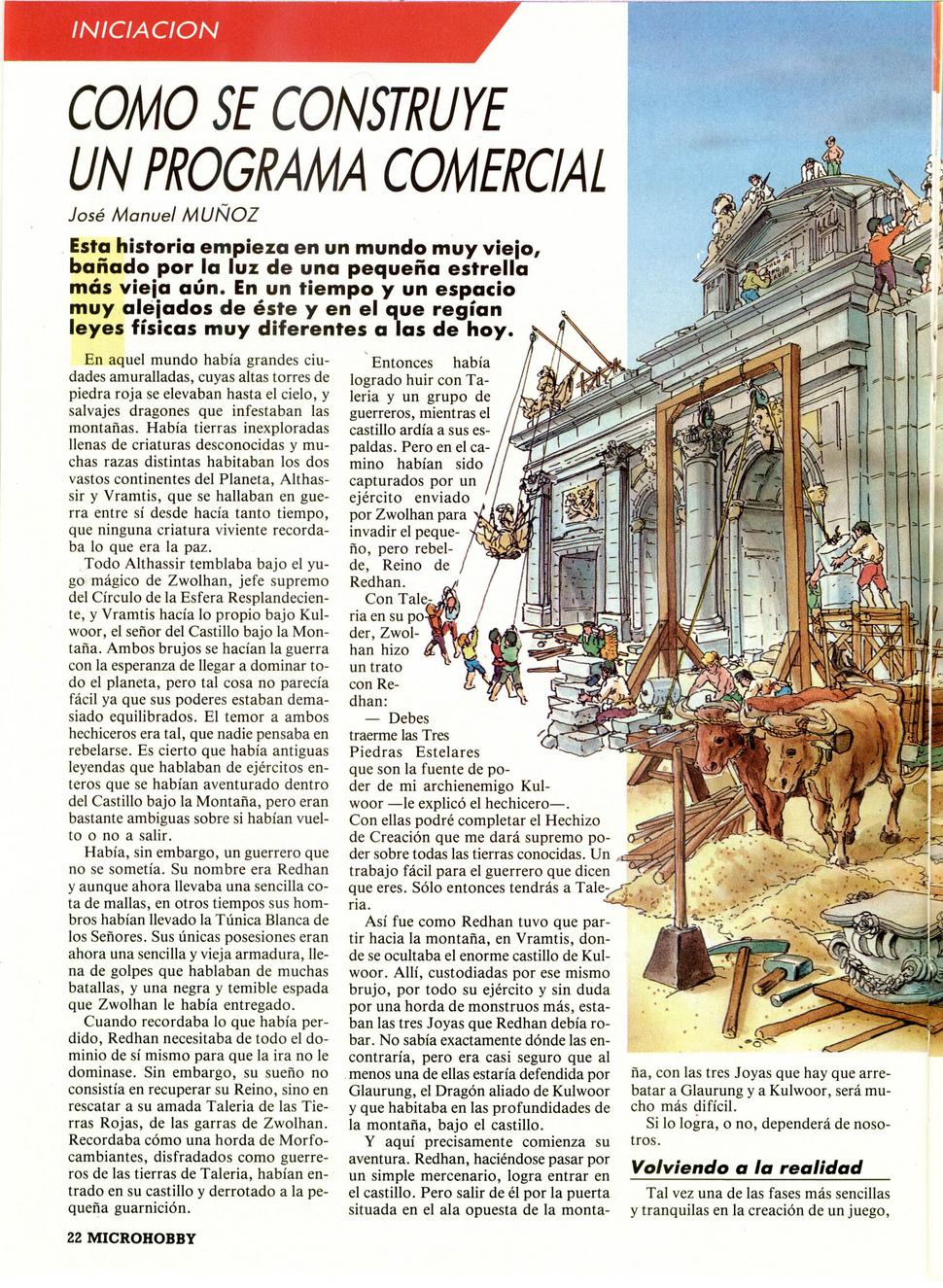 INICIACION

COMO SE CONSTRUYE UN PROGRAMA COMERCIAL

José Manuel MUÑOZ

Esta historia empieza en un mundo muy viejo, bañado por la luz de una pequeña estrella más vieja aún. En un tiempo y un espacio muy alejados de éste y en el que regían leyes físicas muy diferentes a las de hoy.

En aquel mundo había grandes ciudades amuralladas, cuyas altas torres de piedra roja se elevaban hasta el cielo, y salvajes dragones que infestaban las montañas. Había tierras inexploradas llenas de criaturas desconocidas y muchas razas distintas habitaban los dos vastos continentes del Planeta, Althassir y Vramtis, que se hallaban en guerra entre sí desde hacía tanto tiempo, que ninguna criatura viviente recordaba lo que era la paz.

Todo Althassir temblaba bajo el yugo mágico de Zwolhan, jefe supremo del Círculo de la Esfera Resplandeciente, y Vramtis hacía lo propio bajo Kulwoor, el señor del Castillo bajo la Montaña. Ambos brujos se hacían la guerra con la esperanza de llegar a dominar todo el planeta, pero tal cosa no parecía fácil ya que sus poderes estaban demasiado equilibrados. El temor a ambos hechiceros era tal, que nadie pensaba en rebelarse. Es cierto que había antiguas leyendas que hablaban de ejércitos enteros que se habían aventurado dentro del Castillo bajo la Montaña, pero eran bastante ambiguas sobre si habían vuelto o no a salir.

Había, sin embargo, un guerrero que no se sometía. Su nombre era Redhan y aunque ahora llevaba una sencilla cota de mallas, en otros tiempos sus hombros habían llevado la Túnica Blanca de los Señores. Sus únicas posesiones eran ahora una sencilla y vieja armadura, llena de golpes que hablaban de muchas batallas, y una negra y temible espada que Zwolhan le había entregado.

Cuando recordaba lo que había perdido, Redhan necesitaba de todo el dominio de sí mismo para que la ira no le dominase. Sin embargo, su sueño no consistía en recuperar su Reino, sino en rescatar a su amada Taleria de las Tierras Rojas, de las garras de Zwolhan. Recordaba cómo una horda de Morfocambiantes, disfradados como guerreros de las tierras de Taleria, habían entrado en su castillo y derrotado a la pequeña guarnición.

Entonces había logrado huir con Taleria y un grupo de guerreros, mientras el castillo ardía a sus espaldas. Pero en el camino habían sido capturados por un ejército enviado por Zwolhan para invadir el pequeño, pero rebelde, Reino de Redhan.

Con Taleria en su poder, Zwolhan hizo un trato con Redhan:

— Debes traerme las Tres Piedras Estelares que son la fuente de poder de mi archienemigo Kulwoor —le explicó el hechicero—. Con ellas podré completar el Hechizo de Creación que me dará supremo poder sobre todas las tierras conocidas. Un trabajo fácil para el guerrero que dicen que eres. Sólo entonces tendrás a Taleria.

Así fue como Redhan tuvo que partir hacia la montaña, en Vramtis, donde se ocultaba el enorme castillo de Kulwoor. Allí, custodiadas por ese mismo brujo, por todo su ejército y sin duda por una horda de monstruos más, estaban las tres Joyas que Redhan debía robar. No sabía exactamente dónde las encontraría, pero era casi seguro que al menos una de ellas estaría defendida por Glaurung, el Dragón aliado de Kulwoor y que habitaba en las profundidades de la montaña, bajo el castillo.

Y aquí precisamente comienza su aventura. Redhan, haciéndose pasar por un simple mercenario, logra entrar en el castillo. Pero salir de él por la puerta situada en el ala opuesta de la montaña, con las tres Joyas que hay que arrebatar a Glaurung y a Kulwoor, será mucho más difícil.

Si lo logra, o no, dependerá de nosotros.

Volviendo a la realidad

Tal vez una de las fases más sencillas y tranquilas en la creación de un juego,

22 MICROHOBBY